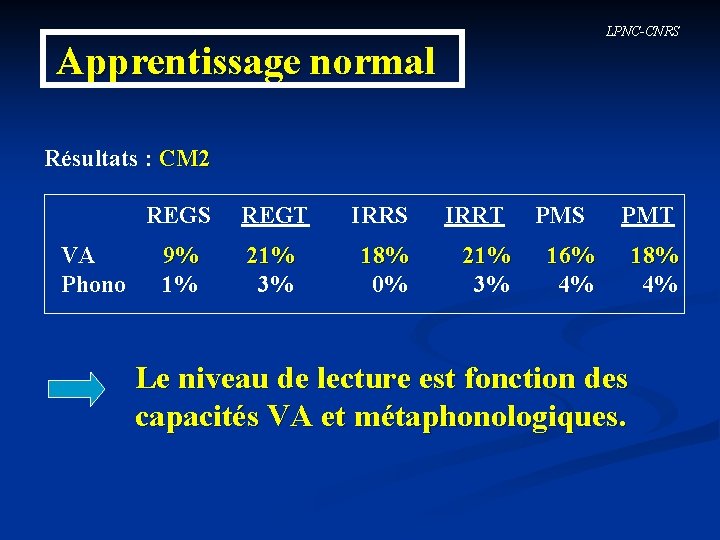 LPNC-CNRS

Apprentissage normal

Résultats : CM2

|  | REGS | REGT | IRRS | IRRT | PMS | PMT |
|---|---|---|---|---|---|---|
| VA | 9% | 21% | 18% | 21% | 16% | 18% |
| Phono | 1% | 3% | 0% | 3% | 4% | 4% |

Le niveau de lecture est fonction des capacités VA et métaphonologiques.